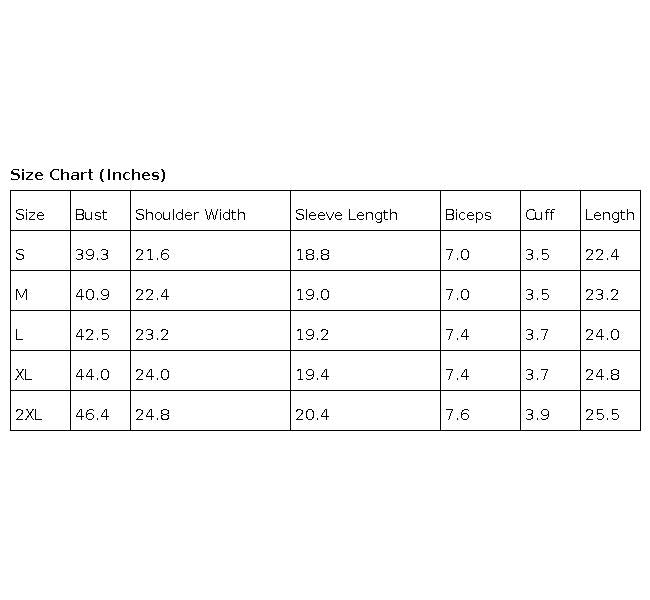 Size Chart (Inches)

| Size | Bust | Shoulder Width | Sleeve Length | Biceps | Cuff | Length |
|---|---|---|---|---|---|---|
| S | 39.3 | 21.6 | 18.8 | 7.0 | 3.5 | 22.4 |
| M | 40.9 | 22.4 | 19.0 | 7.0 | 3.5 | 23.2 |
| L | 42.5 | 23.2 | 19.2 | 7.4 | 3.7 | 24.0 |
| XL | 44.0 | 24.0 | 19.4 | 7.4 | 3.7 | 24.8 |
| 2XL | 46.4 | 24.8 | 20.4 | 7.6 | 3.9 | 25.5 |